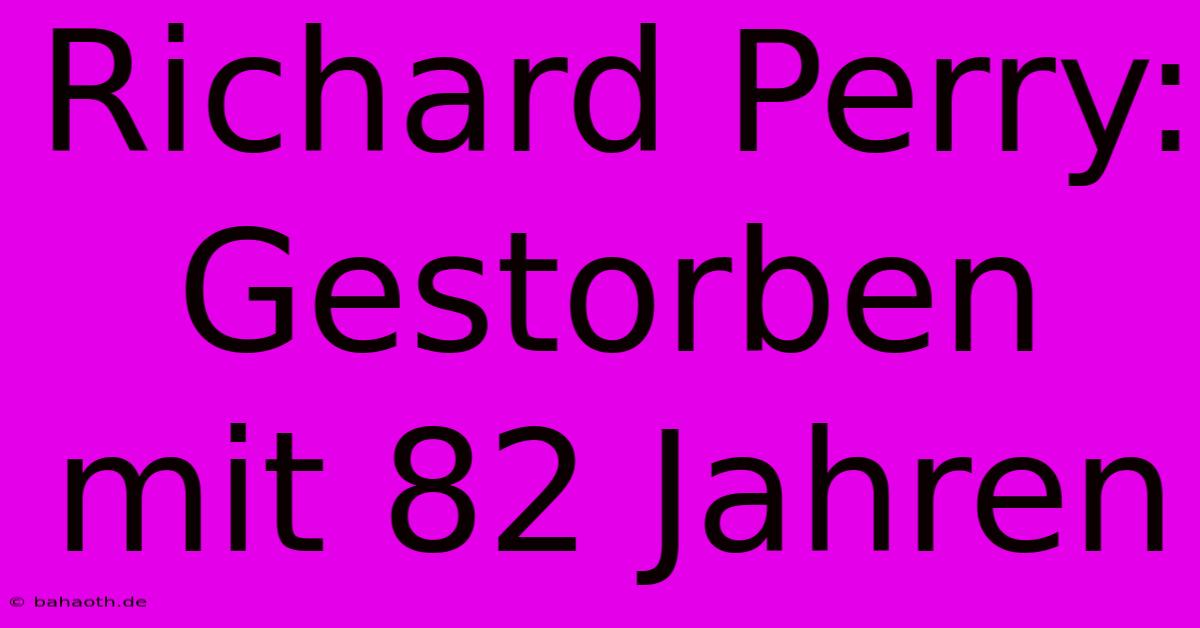 Richard Perry: Gestorben mit 82 Jahren

© bahaoth.de